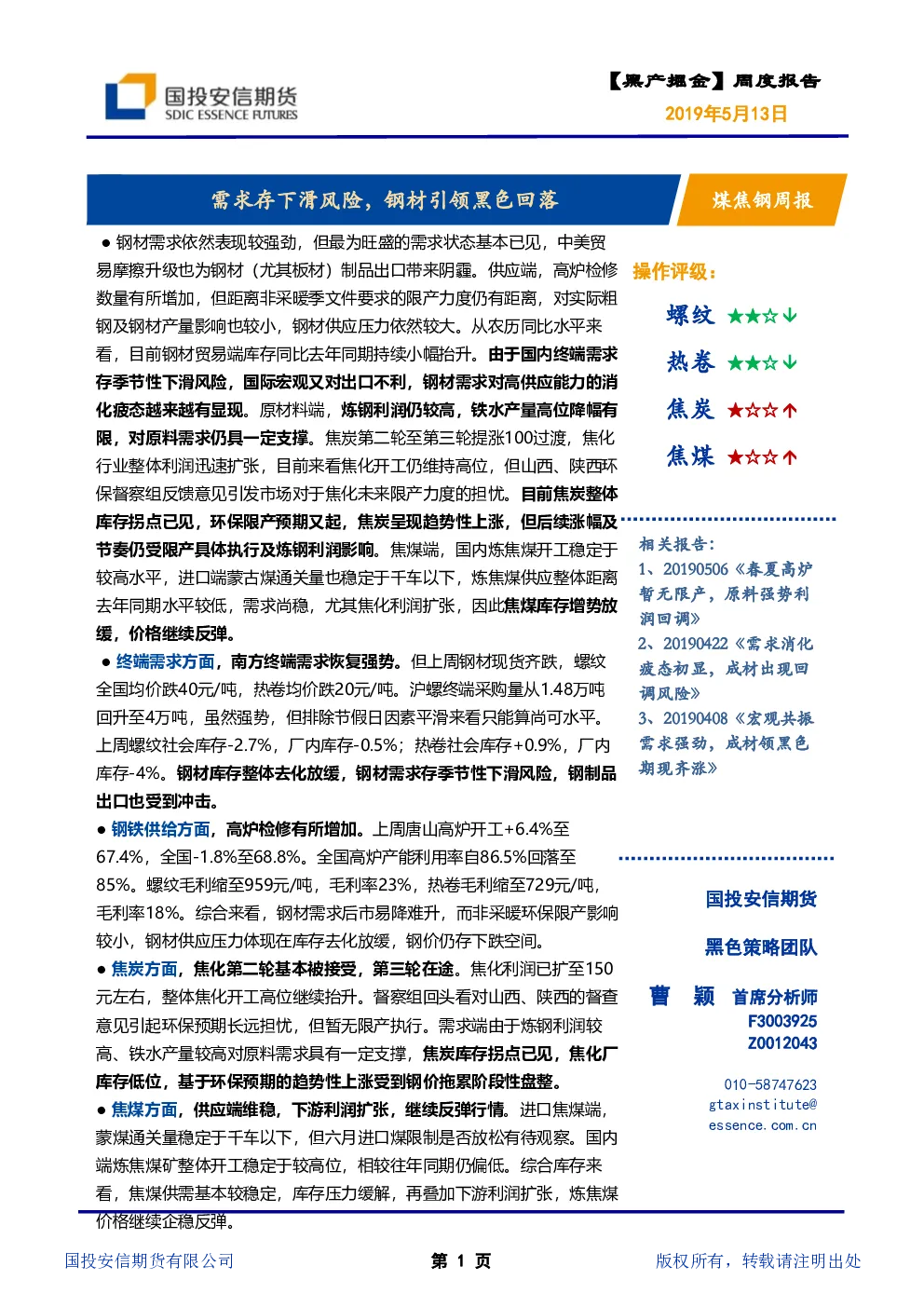 国投安信期货
SDIC ESSENCE FUTURES

【黑产掘金】周度报告
2019年5月13日

需求存下滑风险，钢材引领黑色回落

煤焦钢周报

● 钢材需求依然表现较强劲，但最为旺盛的需求状态基本已见，中美贸易摩擦升级也为钢材（尤其板材）制品出口带来阴霾。供应端，高炉检修数量有所增加，但距离非采暖季文件要求的限产力度仍有距离，对实际粗钢及钢材产量影响也较小，钢材供应压力依然较大。从农历同比水平来看，目前钢材贸易端库存同比去年同期持续小幅抬升。由于国内终端需求存季节性下滑风险，国际宏观又对出口不利，钢材需求对高供应能力的消化疲态越来越有显现。原材料端，炼钢利润仍较高，铁水产量高位降幅有限，对原料需求仍具一定支撑。焦炭第二轮至第三轮提涨100过渡，焦化行业整体利润迅速扩张，目前来看焦化开工仍维持高位，但山西、陕西环保督察组反馈意见引发市场对于焦化未来限产力度的担忧。目前焦炭整体库存拐点已见，环保限产预期又起，焦炭呈现趋势性上涨，但后续涨幅及节奏仍受限产具体执行及炼钢利润影响。焦煤端，国内炼焦煤开工稳定于较高水平，进口端蒙古煤通关量也稳定于千车以下，炼焦煤供应整体距离去年同期水平较低，需求尚稳，尤其焦化利润扩张，因此焦煤库存增势放缓，价格继续反弹。

● 终端需求方面，南方终端需求恢复强势。但上周钢材现货齐跌，螺纹全国均价跌40元/吨，热卷均价跌20元/吨。沪螺终端采购量从1.48万吨回升至4万吨，虽然强势，但排除节假日因素平滑来看只能算尚可水平。上周螺纹社会库存-2.7%，厂内库存-0.5%；热卷社会库存+0.9%，厂内库存-4%。钢材库存整体去化放缓，钢材需求存季节性下滑风险，钢制品出口也受到冲击。

● 钢铁供给方面，高炉检修有所增加。上周唐山高炉开工+6.4%至67.4%，全国-1.8%至68.8%。全国高炉产能利用率自86.5%回落至85%。螺纹毛利缩至959元/吨，毛利率23%，热卷毛利缩至729元/吨，毛利率18%。综合来看，钢材需求后市易降难升，而非采暖环保限产影响较小，钢材供应压力体现在库存去化放缓，钢价仍存下跌空间。

● 焦炭方面，焦化第二轮基本被接受，第三轮在途。焦化利润已扩至150元左右，整体焦化开工高位继续抬升。督察组回头看对山西、陕西的督查意见引起环保预期长远担忧，但暂无限产执行。需求端由于炼钢利润较高、铁水产量较高对原料需求具有一定支撑，焦炭库存拐点已见，焦化厂库存低位，基于环保预期的趋势性上涨受到钢价拖累阶段性盘整。

● 焦煤方面，供应端维稳，下游利润扩张，继续反弹行情。进口焦煤端，蒙煤通关量稳定于千车以下，但六月进口煤限制是否放松有待观察。国内端炼焦煤矿整体开工稳定于较高位，相较往年同期仍偏低。综合库存来看，焦煤供需基本较稳定，库存压力缓解，再叠加下游利润扩张，炼焦煤价格继续企稳反弹。

操作评级：
螺纹 ★★☆↓
热卷 ★★☆↓
焦炭 ★☆☆↑
焦煤 ★☆☆↑

相关报告：
1、20190506《春夏高炉暂无限产，原料强势利润回调》
2、20190422《需求消化疲态初显，成材出现回调风险》
3、20190408《宏观共振需求强劲，成材领黑色期现齐涨》

国投安信期货
黑色策略团队
曹 颖 首席分析师
F3003925
Z0012043
010-58747623
gtaxinstitute@essence.com.cn

国投安信期货有限公司
第 1 页
版权所有，转载请注明出处